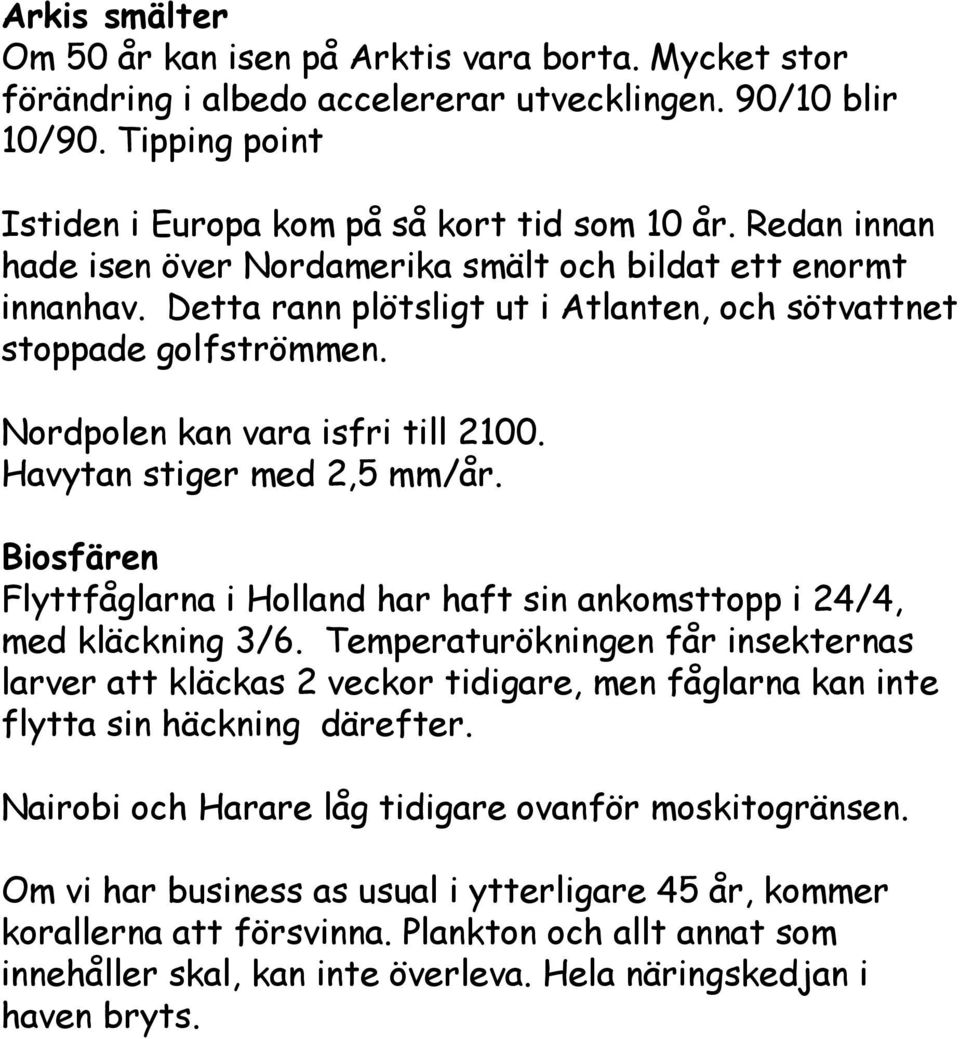 Arkis smälter
Om 50 år kan isen på Arktis vara borta. Mycket stor förändring i albedo accelererar utvecklingen. 90/10 blir 10/90. Tipping point

Istiden i Europa kom på så kort tid som 10 år. Redan innan hade isen över Nordamerika smält och bildat ett enormt innanhav. Detta rann plötsligt ut i Atlanten, och sötvattnet stoppade golfströmmen.

Nordpolen kan vara isfri till 2100.
Havytan stiger med 2,5 mm/år.

Biosfären
Flyttfåglarna i Holland har haft sin ankomsttopp i 24/4, med kläckning 3/6. Temperaturökningen får insekternas larver att kläckas 2 veckor tidigare, men fåglarna kan inte flytta sin häckning därefter.

Nairobi och Harare låg tidigare ovanför moskitogränsen.

Om vi har business as usual i ytterligare 45 år, kommer korallerna att försvinna. Plankton och allt annat som innehåller skal, kan inte överleva. Hela näringskedjan i haven bryts.